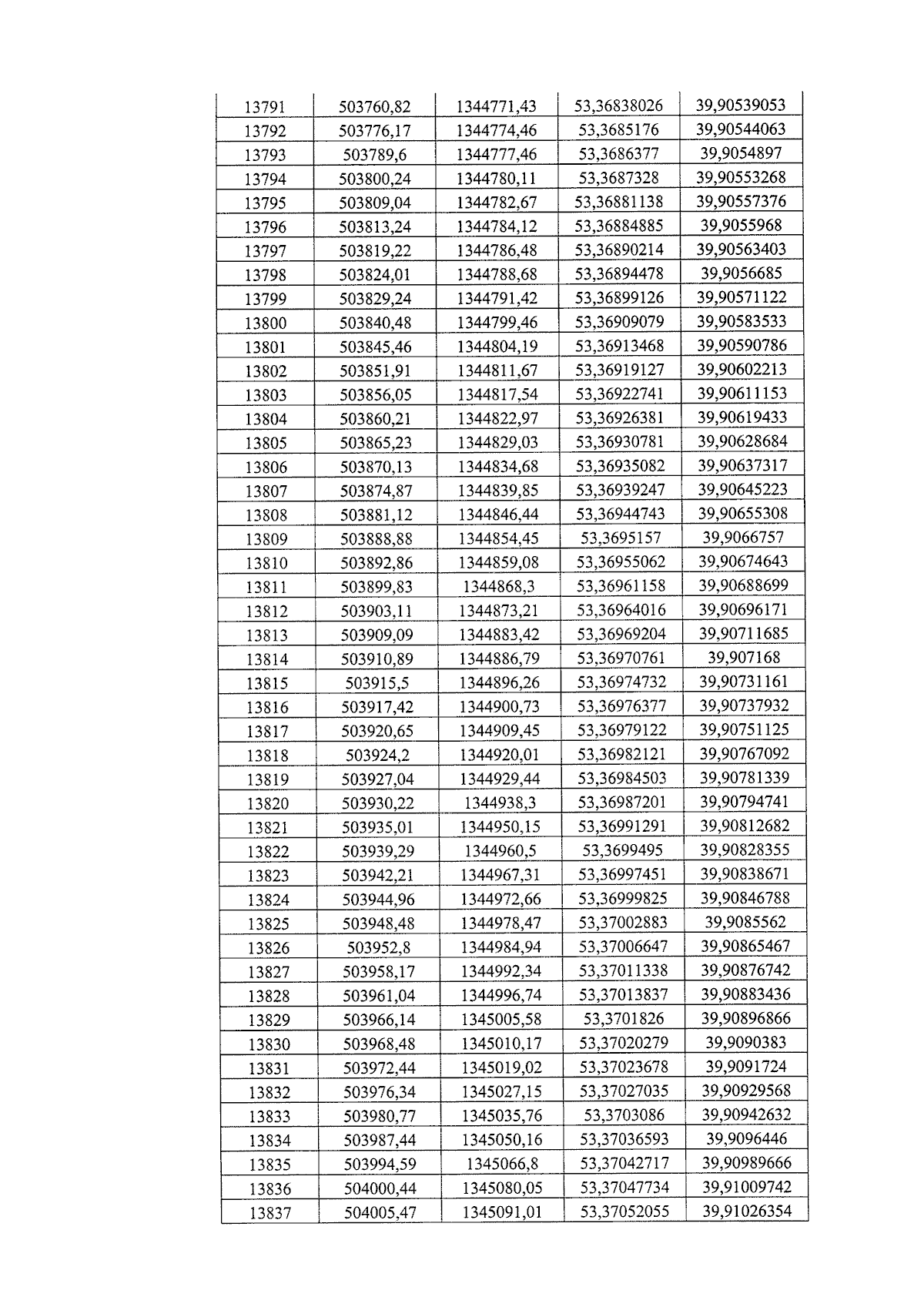 | 13791 | 503760,82 | 1344771,43 | 53,36838026 | 39,90539053 |
|---|---|---|---|---|
| 13792 | 503776,17 | 1344774,46 | 53,3685176 | 39,90544063 |
| 13793 | 503789,6 | 1344777,46 | 53,3686377 | 39,9054897 |
| 13794 | 503800,24 | 1344780,11 | 53,3687328 | 39,90553268 |
| 13795 | 503809,04 | 1344782,67 | 53,36881138 | 39,90557376 |
| 13796 | 503813,24 | 1344784,12 | 53,36884885 | 39,9055968 |
| 13797 | 503819,22 | 1344786,48 | 53,36890214 | 39,90563403 |
| 13798 | 503824,01 | 1344788,68 | 53,36894478 | 39,9056685 |
| 13799 | 503829,24 | 1344791,42 | 53,36899126 | 39,90571122 |
| 13800 | 503840,48 | 1344799,46 | 53,36909079 | 39,90583533 |
| 13801 | 503845,46 | 1344804,19 | 53,36913468 | 39,90590786 |
| 13802 | 503851,91 | 1344811,67 | 53,36919127 | 39,90602213 |
| 13803 | 503856,05 | 1344817,54 | 53,36922741 | 39,90611153 |
| 13804 | 503860,21 | 1344822,97 | 53,36926381 | 39,90619433 |
| 13805 | 503865,23 | 1344829,03 | 53,36930781 | 39,90628684 |
| 13806 | 503870,13 | 1344834,68 | 53,36935082 | 39,90637317 |
| 13807 | 503874,87 | 1344839,85 | 53,36939247 | 39,90645223 |
| 13808 | 503881,12 | 1344846,44 | 53,36944743 | 39,90655308 |
| 13809 | 503888,88 | 1344854,45 | 53,3695157 | 39,9066757 |
| 13810 | 503892,86 | 1344859,08 | 53,36955062 | 39,90674643 |
| 13811 | 503899,83 | 1344868,3 | 53,36961158 | 39,90688699 |
| 13812 | 503903,11 | 1344873,21 | 53,36964016 | 39,90696171 |
| 13813 | 503909,09 | 1344883,42 | 53,36969204 | 39,90711685 |
| 13814 | 503910,89 | 1344886,79 | 53,36970761 | 39,907168 |
| 13815 | 503915,5 | 1344896,26 | 53,36974732 | 39,90731161 |
| 13816 | 503917,42 | 1344900,73 | 53,36976377 | 39,90737932 |
| 13817 | 503920,65 | 1344909,45 | 53,36979122 | 39,90751125 |
| 13818 | 503924,2 | 1344920,01 | 53,36982121 | 39,90767092 |
| 13819 | 503927,04 | 1344929,44 | 53,36984503 | 39,90781339 |
| 13820 | 503930,22 | 1344938,3 | 53,36987201 | 39,90794741 |
| 13821 | 503935,01 | 1344950,15 | 53,36991291 | 39,90812682 |
| 13822 | 503939,29 | 1344960,5 | 53,3699495 | 39,90828355 |
| 13823 | 503942,21 | 1344967,31 | 53,36997451 | 39,90838671 |
| 13824 | 503944,96 | 1344972,66 | 53,36999825 | 39,90846788 |
| 13825 | 503948,48 | 1344978,47 | 53,37002883 | 39,9085562 |
| 13826 | 503952,8 | 1344984,94 | 53,37006647 | 39,90865467 |
| 13827 | 503958,17 | 1344992,34 | 53,37011338 | 39,90876742 |
| 13828 | 503961,04 | 1344996,74 | 53,37013837 | 39,90883436 |
| 13829 | 503966,14 | 1345005,58 | 53,3701826 | 39,90896866 |
| 13830 | 503968,48 | 1345010,17 | 53,37020279 | 39,9090383 |
| 13831 | 503972,44 | 1345019,02 | 53,37023678 | 39,9091724 |
| 13832 | 503976,34 | 1345027,15 | 53,37027035 | 39,90929568 |
| 13833 | 503980,77 | 1345035,76 | 53,3703086 | 39,90942632 |
| 13834 | 503987,44 | 1345050,16 | 53,37036593 | 39,9096446 |
| 13835 | 503994,59 | 1345066,8 | 53,37042717 | 39,90989666 |
| 13836 | 504000,44 | 1345080,05 | 53,37047734 | 39,91009742 |
| 13837 | 504005,47 | 1345091,01 | 53,37052055 | 39,91026354 |